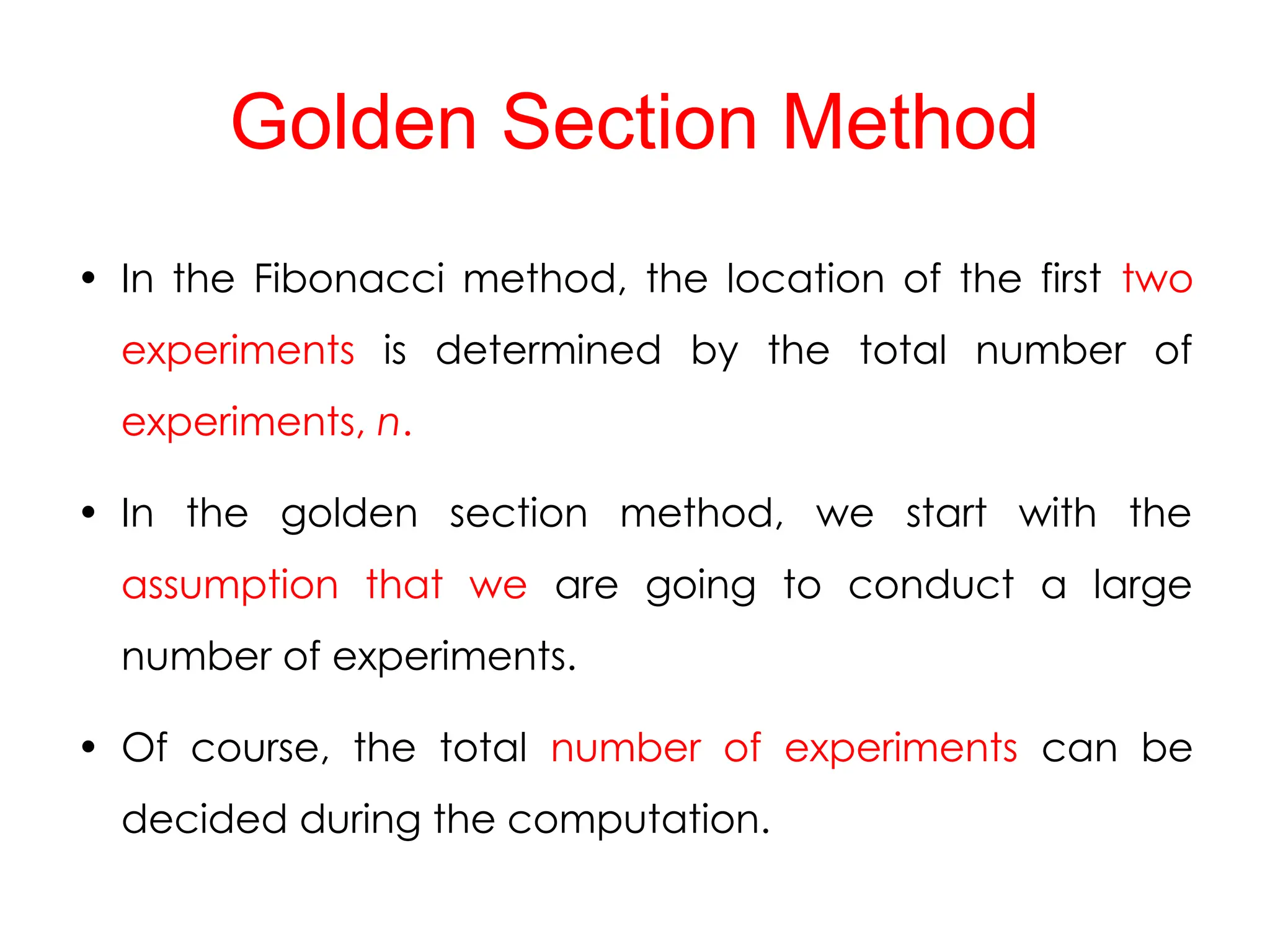 Golden Section Method

• In the Fibonacci method, the location of the first two experiments is determined by the total number of experiments, $n$.

• In the golden section method, we start with the assumption that we are going to conduct a large number of experiments.

• Of course, the total number of experiments can be decided during the computation.